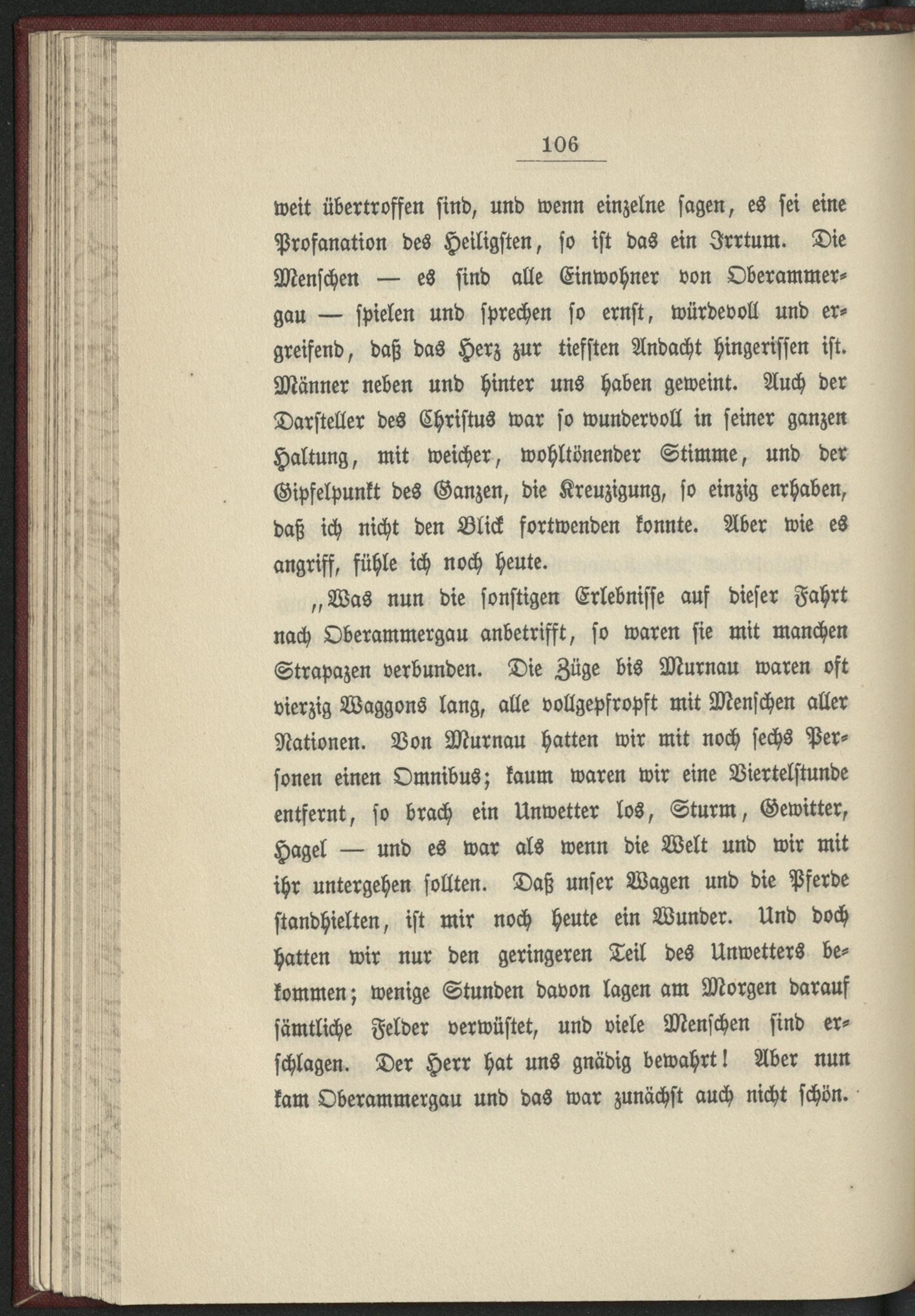 106

weit übertroffen sind, und wenn einzelne sagen, es sei eine Profanation des Heiligsten, so ist das ein Irrtum. Die Menschen — es sind alle Einwohner von Oberammergau — spielen und sprechen so ernst, würdevoll und ergreifend, daß das Herz zur tiefsten Andacht hingerissen ist. Männer neben und hinter uns haben geweint. Auch der Darsteller des Christus war so wundervoll in seiner ganzen Haltung, mit weicher, wohltönender Stimme, und der Gipfelpunkt des Ganzen, die Kreuzigung, so einzig erhaben, daß ich nicht den Blick fortwenden konnte. Aber wie es angriff, fühle ich noch heute.

„Was nun die sonstigen Erlebnisse auf dieser Fahrt nach Oberammergau anbetrifft, so waren sie mit manchen Strapazen verbunden. Die Züge bis Murnau waren oft vierzig Waggons lang, alle vollgepfropft mit Menschen aller Nationen. Von Murnau hatten wir mit noch sechs Personen einen Omnibus; kaum waren wir eine Viertelstunde entfernt, so brach ein Unwetter los, Sturm, Gewitter, Hagel — und es war als wenn die Welt und wir mit ihr untergehen sollten. Daß unser Wagen und die Pferde standhielten, ist mir noch heute ein Wunder. Und doch hatten wir nur den geringeren Teil des Unwetters bekommen; wenige Stunden davon lagen am Morgen darauf sämtliche Felder verwüstet, und viele Menschen sind erschlagen. Der Herr hat uns gnädig bewahrt! Aber nun kam Oberammergau und das war zunächst auch nicht schön.